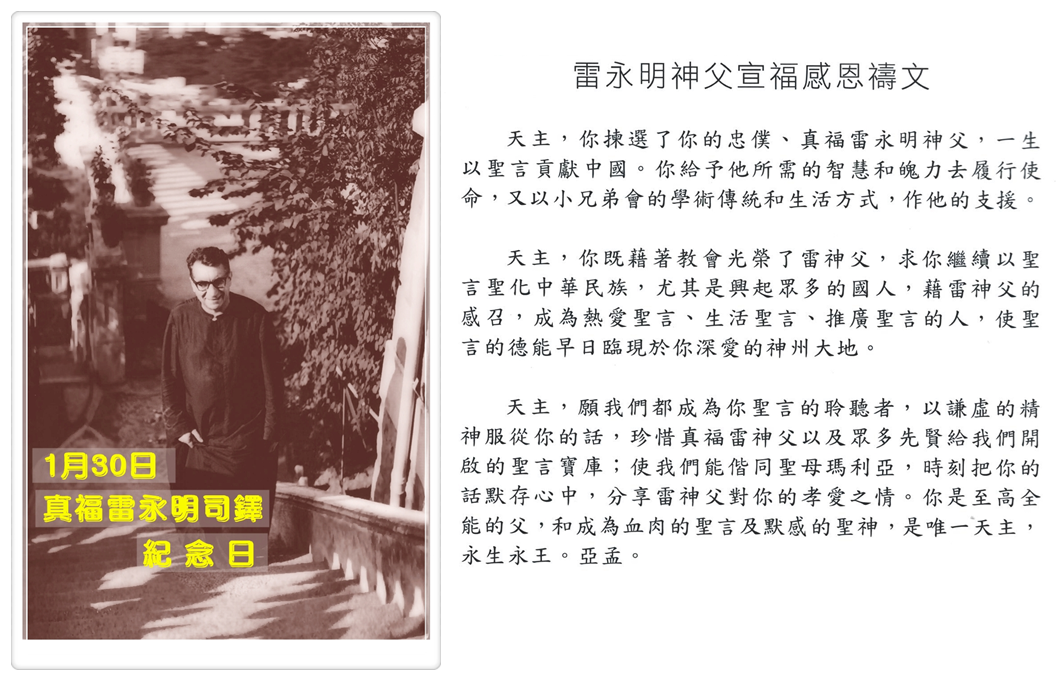 1月30日
真福雷永明司鐸
紀念日

雷永明神父宣福感恩禱文

天主，你揀選了你的忠僕、真福雷永明神父，一生以聖言貢獻中國。你給予他所需的智慧和魄力去履行使命，又以小兄弟會的學術傳統和生活方式，作他的支援。

天主，你既藉著教會光榮了雷神父，求你繼續以聖言聖化中華民族，尤其是興起眾多的國人，藉雷神父的感召，成為熱愛聖言、生活聖言、推廣聖言的人，使聖言的德能早日臨現於你深愛的神州大地。

天主，願我們都成為你聖言的聆聽者，以謙虛的精神服從你的話，珍惜真福雷神父以及眾多先賢給我們開啟的聖言寶庫；使我們能偕同聖母瑪利亞，時刻把你的話默存心中，分享雷神父對你的孝愛之情。你是至高全能的父，和成為血肉的聖言及默感的聖神，是唯一天主，永生永王。亞孟。